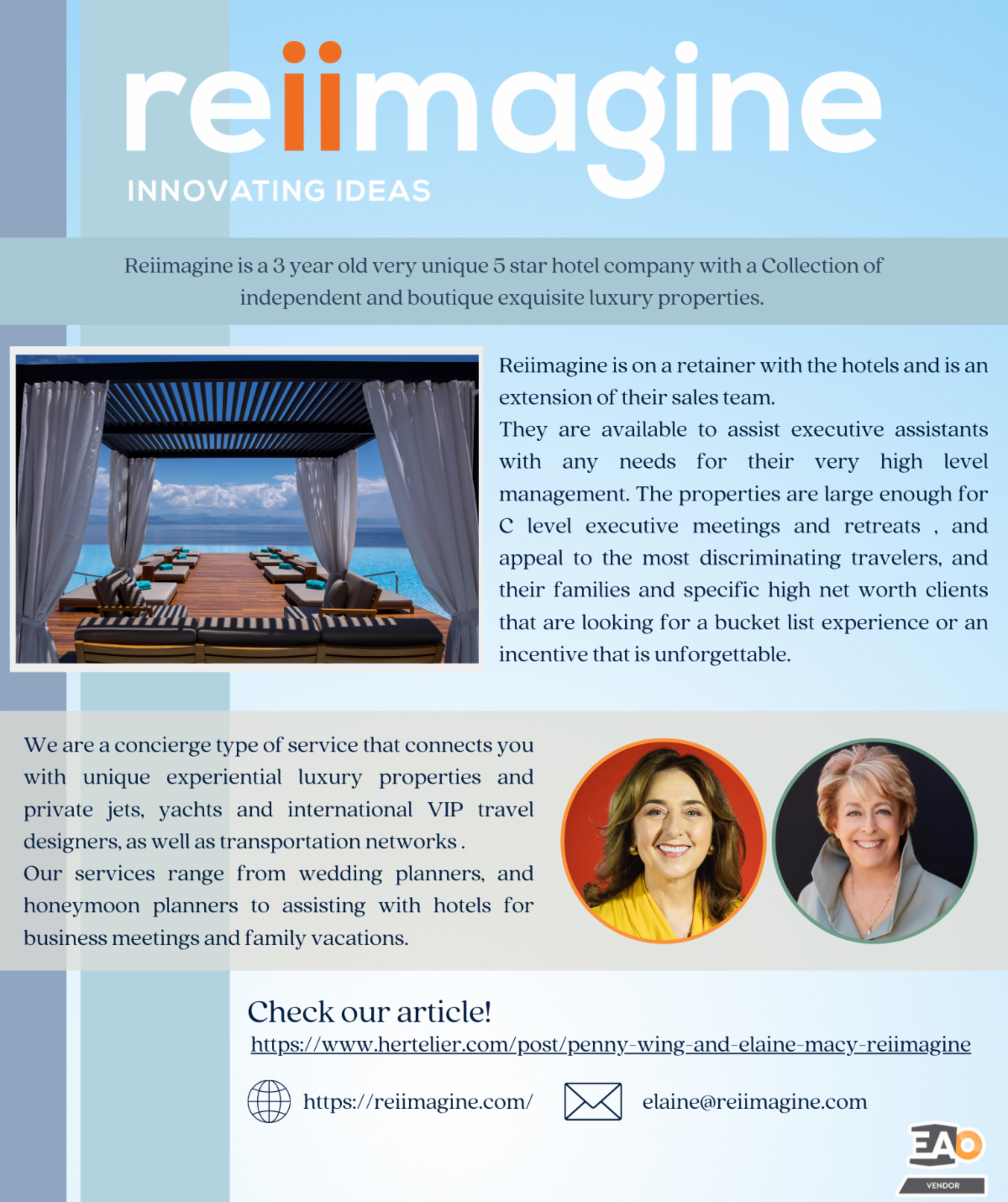 reiimagine

INNOVATING IDEAS

Reiimagine is a 3 year old very unique 5 star hotel company with a Collection of independent and boutique exquisite luxury properties.

Reiimagine is on a retainer with the hotels and is an extension of their sales team.
They are available to assist executive assistants with any needs for their very high level management. The properties are large enough for C level executive meetings and retreats , and appeal to the most discriminating travelers, and their families and specific high net worth clients that are looking for a bucket list experience or an incentive that is unforgettable.

We are a concierge type of service that connects you with unique experiential luxury properties and private jets, yachts and international VIP travel designers, as well as transportation networks .
Our services range from wedding planners, and honeymoon planners to assisting with hotels for business meetings and family vacations.

Check our article!
https://www.hertelier.com/post/penny-wing-and-elaine-macy-reiimagine

https://reiimagine.com/

elaine@reiimagine.com

EAO
VENDOR